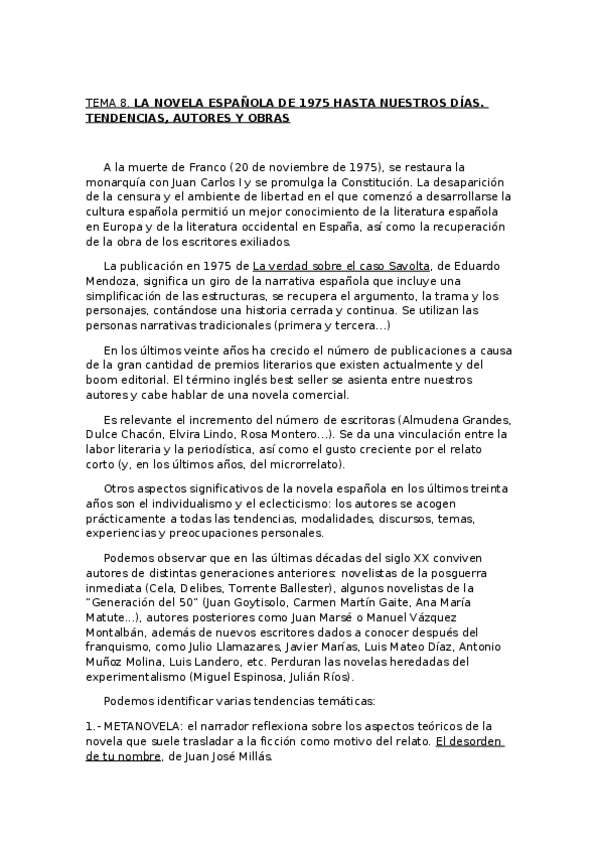 TEMA 8. LA NOVELA ESPAÑOLA DE 1975 HASTA NUESTROS DÍAS. TENDENCIAS, AUTORES Y OBRAS

A la muerte de Franco (20 de noviembre de 1975), se restaura la monarquía con Juan Carlos I y se promulga la Constitución. La desaparición de la censura y el ambiente de libertad en el que comenzó a desarrollarse la cultura española permitió un mejor conocimiento de la literatura española en Europa y de la literatura occidental en España, así como la recuperación de la obra de los escritores exiliados.

La publicación en 1975 de La verdad sobre el caso Savolta, de Eduardo Mendoza, significa un giro de la narrativa española que incluye una simplificación de las estructuras, se recupera el argumento, la trama y los personajes, contándose una historia cerrada y continua. Se utilizan las personas narrativas tradicionales (primera y tercera…)

En los últimos veinte años ha crecido el número de publicaciones a causa de la gran cantidad de premios literarios que existen actualmente y del boom editorial. El término inglés best seller se asienta entre nuestros autores y cabe hablar de una novela comercial.

Es relevante el incremento del número de escritoras (Almudena Grandes, Dulce Chacón, Elvira Lindo, Rosa Montero…). Se da una vinculación entre la labor literaria y la periodística, así como el gusto creciente por el relato corto (y, en los últimos años, del microrrelato).

Otros aspectos significativos de la novela española en los últimos treinta años son el individualismo y el eclecticismo: los autores se acogen prácticamente a todas las tendencias, modalidades, discursos, temas, experiencias y preocupaciones personales.

Podemos observar que en las últimas décadas del siglo XX conviven autores de distintas generaciones anteriores: novelistas de la posguerra inmediata (Cela, Delibes, Torrente Ballester), algunos novelistas de la "Generación del 50" (Juan Goytisolo, Carmen Martín Gaite, Ana María Matute…), autores posteriores como Juan Marsé o Manuel Vázquez Montalbán, además de nuevos escritores dados a conocer después del franquismo, como Julio Llamazares, Javier Marías, Luis Mateo Díaz, Antonio Muñoz Molina, Luis Landero, etc. Perduran las novelas heredadas del experimentalismo (Miguel Espinosa, Julián Ríos).

Podemos identificar varias tendencias temáticas:

1.- METANOVELA: el narrador reflexiona sobre los aspectos teóricos de la novela que suele trasladar a la ficción como motivo del relato. El desorden de tu nombre, de Juan José Millás.